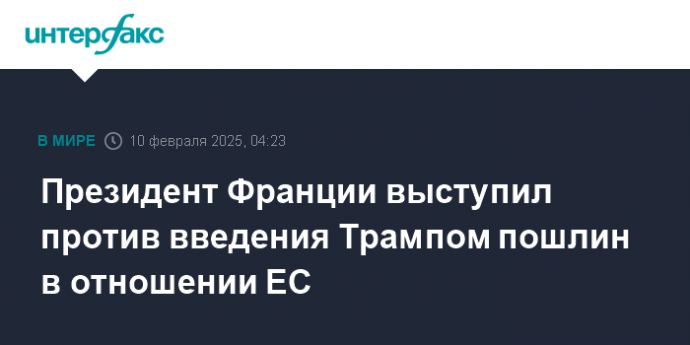 интерфакс

В МИРЕ 10 февраля 2025, 04:23

Президент Франции выступил против введения Трампом пошлин в отношении ЕС